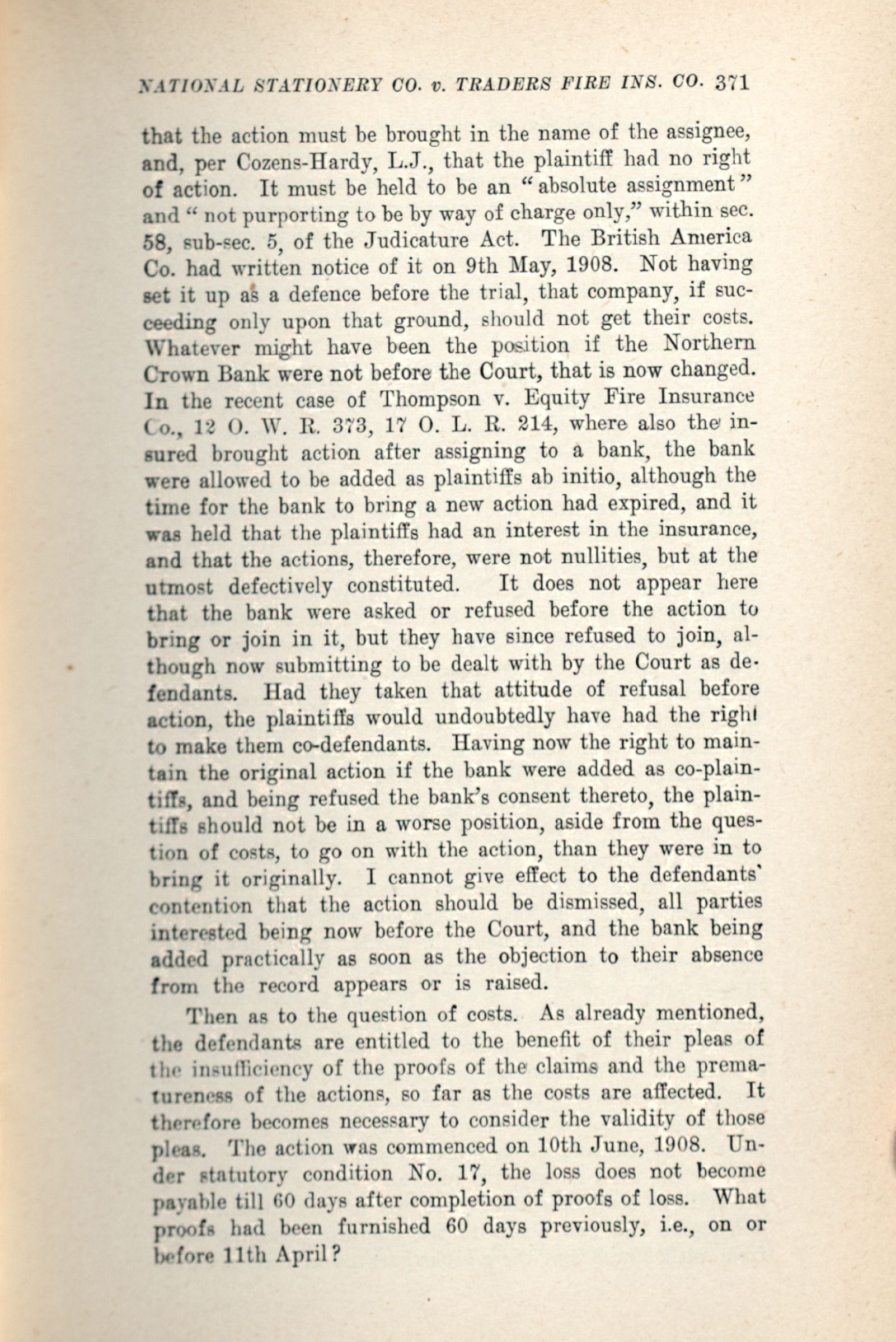 NATIONAL STATIONERY CO. v. TRADERS FIRE INS. CO. 371

that the action must be brought in the name of the assignee, and, per Cozens-Hardy, L.J., that the plaintiff had no right of action. It must be held to be an "absolute assignment" and "not purporting to be by way of charge only," within sec. 58, sub-sec. 5, of the Judicature Act. The British America Co. had written notice of it on 9th May, 1908. Not having set it up as a defence before the trial, that company, if succeeding only upon that ground, should not get their costs. Whatever might have been the position if the Northern Crown Bank were not before the Court, that is now changed. In the recent case of Thompson v. Equity Fire Insurance Co., 12 O. W. R. 373, 17 O. L. R. 214, where also the insured brought action after assigning to a bank, the bank were allowed to be added as plaintiffs ab initio, although the time for the bank to bring a new action had expired, and it was held that the plaintiffs had an interest in the insurance, and that the actions, therefore, were not nullities, but at the utmost defectively constituted. It does not appear here that the bank were asked or refused before the action to bring or join in it, but they have since refused to join, although now submitting to be dealt with by the Court as defendants. Had they taken that attitude of refusal before action, the plaintiffs would undoubtedly have had the right to make them co-defendants. Having now the right to maintain the original action if the bank were added as co-plaintiffs, and being refused the bank's consent thereto, the plaintiffs should not be in a worse position, aside from the question of costs, to go on with the action, than they were in to bring it originally. I cannot give effect to the defendants' contention that the action should be dismissed, all parties interested being now before the Court, and the bank being added practically as soon as the objection to their absence from the record appears or is raised.

Then as to the question of costs. As already mentioned, the defendants are entitled to the benefit of their pleas of the insufficiency of the proofs of the claims and the prematureness of the actions, so far as the costs are affected. It therefore becomes necessary to consider the validity of those pleas. The action was commenced on 10th June, 1908. Under statutory condition No. 17, the loss does not become payable till 60 days after completion of proofs of loss. What proofs had been furnished 60 days previously, i.e., on or before 11th April?